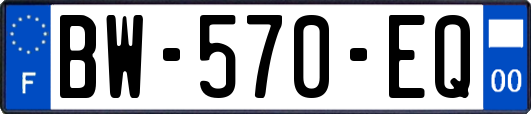 F
BW-570-EQ
00